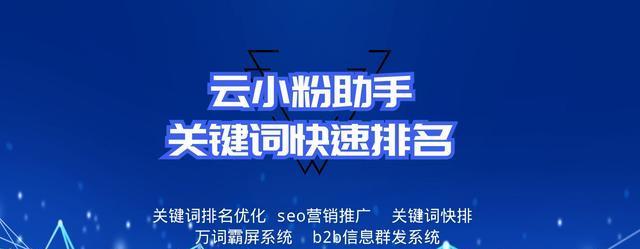 云小粉助手
关键词快速排名

关键词排名优化 seo营销推广 关键词快排
万词霸屏系统 b2b信息群发系统